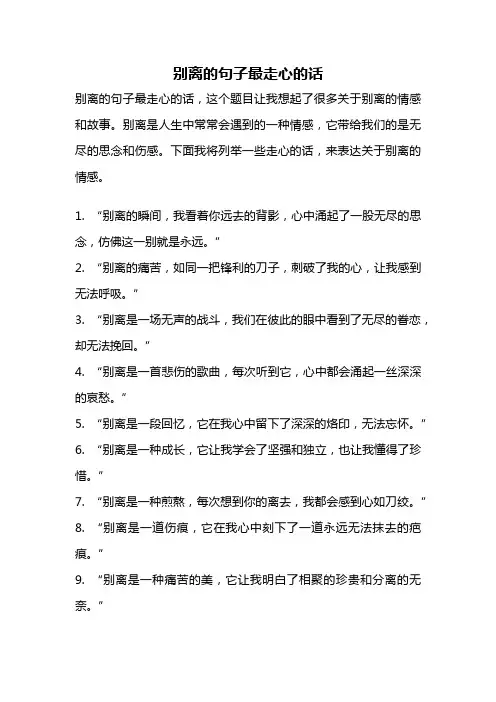 别离的句子最走心的话

别离的句子最走心的话，这个题目让我想起了很多关于别离的情感和故事。别离是人生中常常会遇到的一种情感，它带给我们的是无尽的思念和伤感。下面我将列举一些走心的话，来表达关于别离的情感。

1. “别离的瞬间，我看着你远去的背影，心中涌起了一股无尽的思念，仿佛这一别就是永远。”

2. “别离的痛苦，如同一把锋利的刀子，刺破了我的心，让我感到无法呼吸。”

3. “别离是一场无声的战斗，我们在彼此的眼中看到了无尽的眷恋，却无法挽回。”

4. “别离是一首悲伤的歌曲，每次听到它，心中都会涌起一丝深深的哀愁。”

5. “别离是一段回忆，它在我心中留下了深深的烙印，无法忘怀。”

6. “别离是一种成长，它让我学会了坚强和独立，也让我懂得了珍惜。”

7. “别离是一种煎熬，每次想到你的离去，我都会感到心如刀绞。”

8. “别离是一道伤痕，它在我心中刻下了一道永远无法抹去的疤痕。”

9. “别离是一种痛苦的美，它让我明白了相聚的珍贵和分离的无奈。”